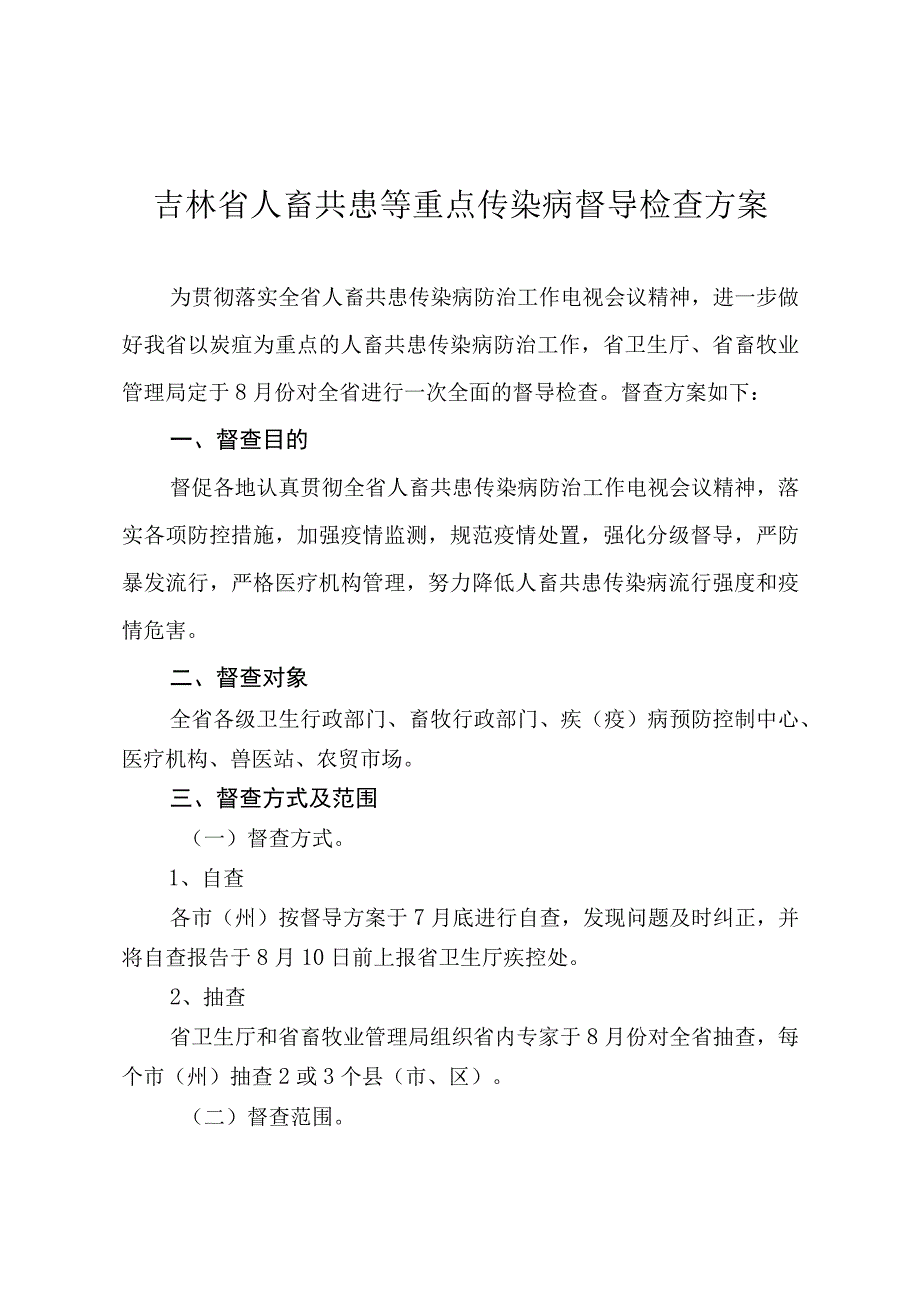 吉林省人畜共患等重点传染病督导检查方案

为贯彻落实全省人畜共患传染病防治工作电视会议精神，进一步做好我省以炭疽为重点的人畜共患传染病防治工作，省卫生厅、省畜牧业管理局定于8月份对全省进行一次全面的督导检查。督查方案如下：

一、督查目的

督促各地认真贯彻全省人畜共患传染病防治工作电视会议精神，落实各项防控措施，加强疫情监测，规范疫情处置，强化分级督导，严防暴发流行，严格医疗机构管理，努力降低人畜共患传染病流行强度和疫情危害。

二、督查对象

全省各级卫生行政部门、畜牧行政部门、疾（疫）病预防控制中心、医疗机构、兽医站、农贸市场。

三、督查方式及范围

（一）督查方式。

1、自查

各市（州）按督导方案于7月底进行自查，发现问题及时纠正，并将自查报告于8月10日前上报省卫生厅疾控处。

2、抽查

省卫生厅和省畜牧业管理局组织省内专家于8月份对全省抽查，每个市（州）抽查2或3个县（市、区）。

（二）督查范围。